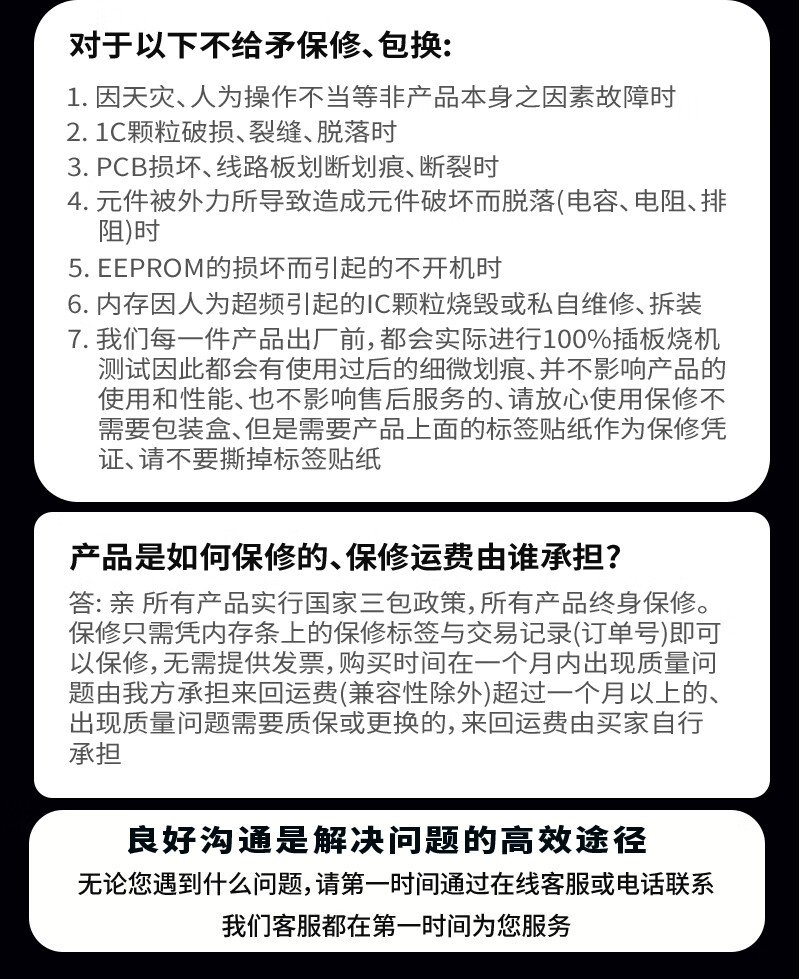 对于以下不给矛保修、包换:

1. 因天灾、人为操作不当等非产品本身之因素故障时
2. 1C颗粒破损、裂缝、脱落时
3. PCB损坏、线路板划断划痕、断裂时
4. 元件被外力所导致造成元件破坏而脱落(电容、电阻、排阻)时
5. EEPROM的损坏而引起的不开机时
6. 内存因人为超频引起的IC颗粒烧毁或私自维修、拆装
7. 我们每一件产品出厂前,都会实际进行100%插板烧机测试因此都会有使用过后的细微划痕、并不影响产品的使用和性能、也不影响售后服务的、请放心使用保修不需要包装盒、但是需要产品上面的标签贴纸作为保修凭证、请不要撕掉标签贴纸

产品是如何保修的、保修运费由谁承担?

答: 亲 所有产品实行国家三包政策,所有产品终身保修。保修只需凭内存条上的保修标签与交易记录(订单号)即可以保修,无需提供发票,购买时间在一个月内出现质量问题由我方承担来回运费(兼容性除外)超过一个月以上的、出现质量问题需要质保或更换的,来回运费由买家自行承担

良好沟通是解决问题的高效途径

无论您遇到什么问题,请第一时间通过在线客服或电话联系

我们客服都在第一时间为您服务